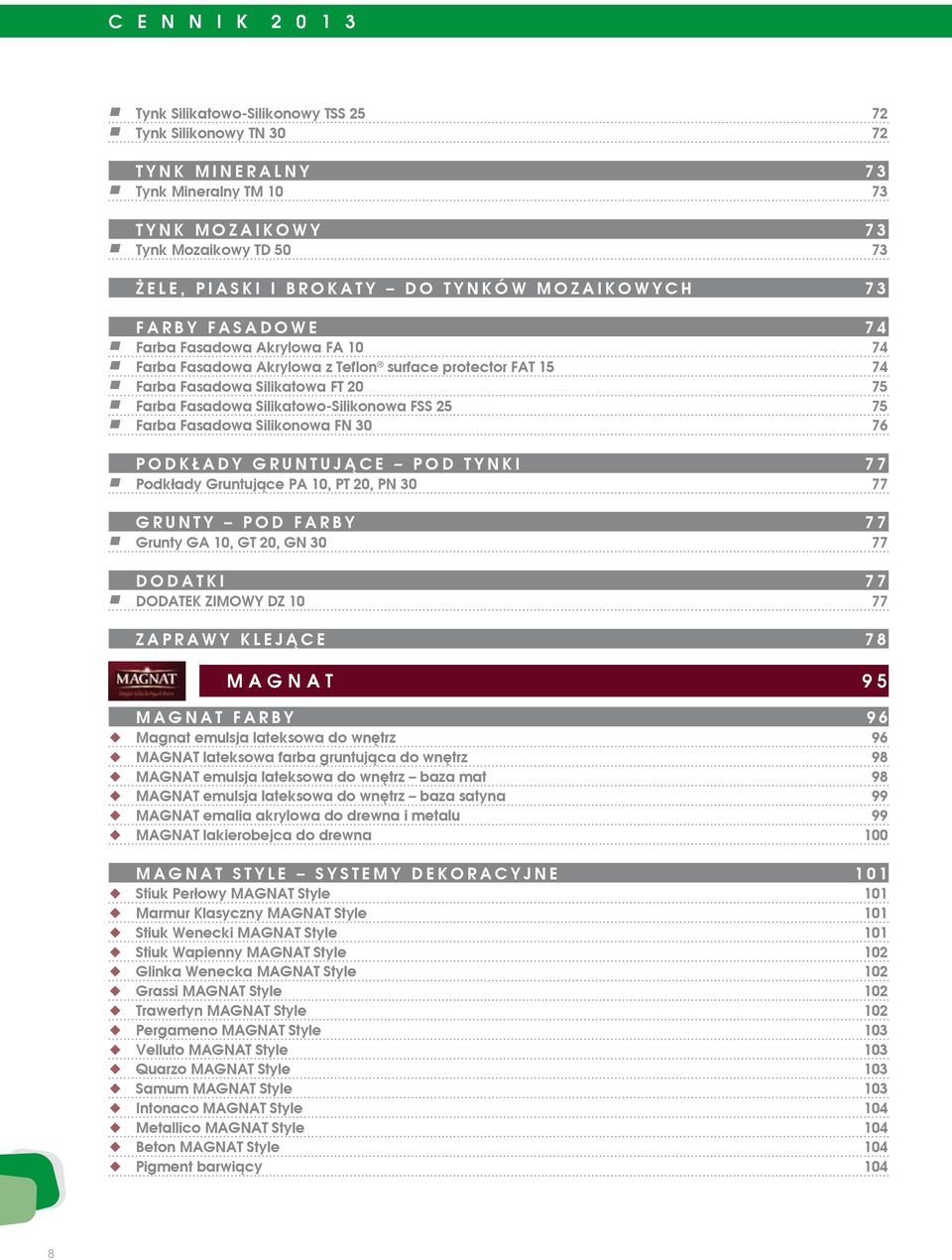 CENNIK 2013

Tynk Silikatowo-Silikonowy TSS 25 72
Tynk Silikonowy TN 30 72

TYNK MINERALNY 73
Tynk Mineralny TM 10 73

TYNK MOZAIKOWY 73
Tynk Mozaikowy TD 50 73

ŻELE, PIASKI I BROKATY – DO TYNKÓW MOZAIKOWYCH 73

FARBY FASADOWE 74
Farba Fasadowa Akrylowa FA 10 74
Farba Fasadowa Akrylowa z Teflon® surface protector FAT 15 74
Farba Fasadowa Silikatowa FT 20 75
Farba Fasadowa Silikatowo-Silikonowa FSS 25 75
Farba Fasadowa Silikonowa FN 30 76

PODKŁADY GRUNTUJĄCE – POD TYNKI 77
Podkłady Gruntujące PA 10, PT 20, PN 30 77

GRUNTY – POD FARBY 77
Grunty GA 10, GT 20, GN 30 77

DODATKI 77
DODATEK ZIMOWY DZ 10 77

ZAPRAWY KLEJĄCE 78

MAGNAT

MAGNAT 95

MAGNAT FARBY 96
Magnat emulsja lateksowa do wnętrz 96
MAGNAT lateksowa farba gruntująca do wnętrz 98
MAGNAT emulsja lateksowa do wnętrz – baza mat 98
MAGNAT emulsja lateksowa do wnętrz – baza satyna 99
MAGNAT emalia akrylowa do drewna i metalu 99
MAGNAT lakierobejca do drewna 100

MAGNAT STYLE – SYSTEMY DEKORACYJNE 101
Stiuk Perłowy MAGNAT Style 101
Marmur Klasyczny MAGNAT Style 101
Stiuk Wenecki MAGNAT Style 101
Stiuk Wapienny MAGNAT Style 102
Glinka Wenecka MAGNAT Style 102
Grassi MAGNAT Style 102
Trawertyn MAGNAT Style 102
Pergameno MAGNAT Style 103
Velluto MAGNAT Style 103
Quarzo MAGNAT Style 103
Samum MAGNAT Style 103
Intonaco MAGNAT Style 104
Metallico MAGNAT Style 104
Beton MAGNAT Style 104
Pigment barwiący 104

8